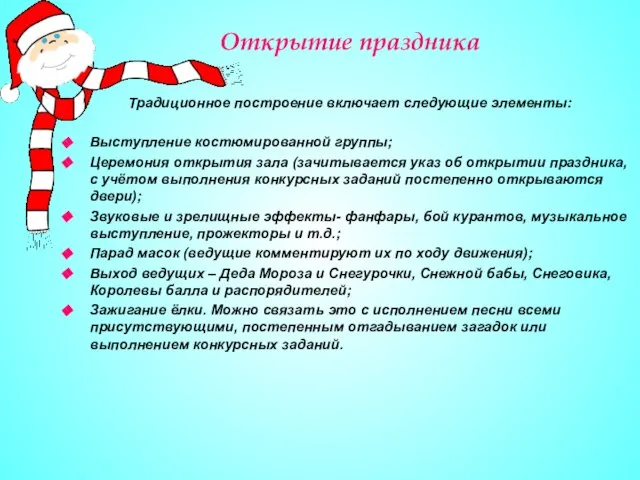 Открытие праздника

Традиционное построение включает следующие элементы:

Выступление костюмированной группы;
Церемония открытия зала (зачитывается указ об открытии праздника, с учётом выполнения конкурсных заданий постепенно открываются двери);
Звуковые и зрелищные эффекты- фанфары, бой курантов, музыкальное выступление, прожекторы и т.д.;
Парад масок (ведущие комментируют их по ходу движения);
Выход ведущих – Деда Мороза и Снегурочки, Снежной бабы, Снеговика, Королевы балла и распорядителей;
Зажигание ёлки. Можно связать это с исполнением песни всеми присутствующими, постепенным отгадыванием загадок или выполнением конкурсных заданий.